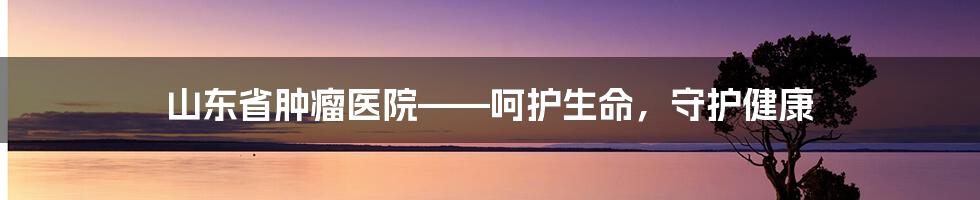 山东省肿瘤医院——呵护生命，守护健康